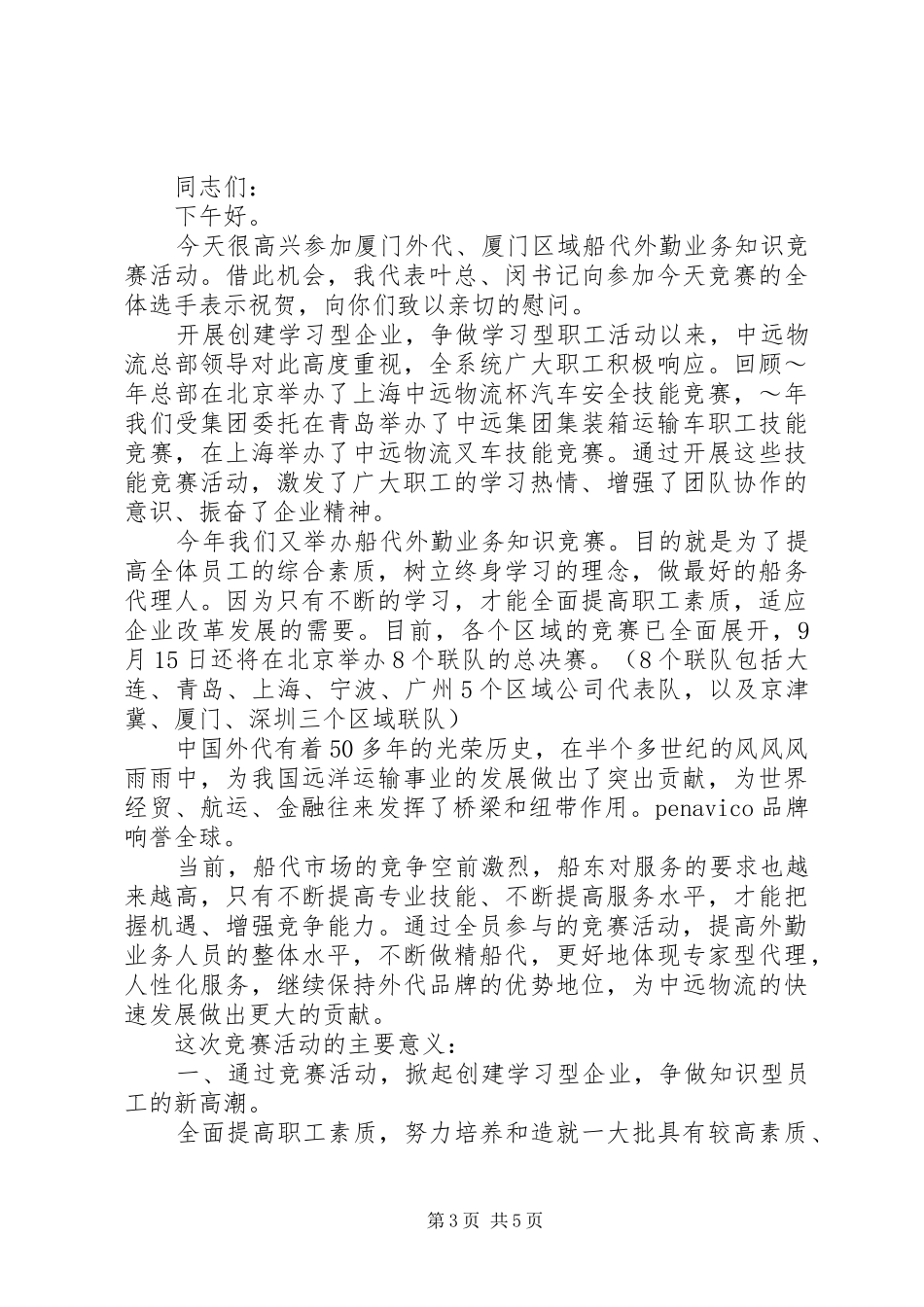 同志们：

下午好。

今天很高兴参加厦门外代、厦门区域船代外勤业务知识竞赛活动。借此机会，我代表叶总、闵书记向参加今天竞赛的全体选手表示祝贺，向你们致以亲切的慰问。

开展创建学习型企业，争做学习型职工活动以来，中远物流总部领导对此高度重视，全系统广大职工积极响应。回顾～年总部在北京举办了上海中远物流杯汽车安全技能竞赛，～年我们受集团委托在青岛举办了中远集团集装箱运输车职工技能竞赛，在上海举办了中远物流叉车技能竞赛。通过开展这些技能竞赛活动，激发了广大职工的学习热情、增强了团队协作的意识、振奋了企业精神。

今年我们又举办船代外勤业务知识竞赛。目的就是为了提高全体员工的综合素质，树立终身学习的理念，做最好的船务代理人。因为只有不断的学习，才能全面提高职工素质，适应企业改革发展的需要。目前，各个区域的竞赛已全面展开，9月15日还将在北京举办8个联队的总决赛。（8个联队包括大连、青岛、上海、宁波、广州5个区域公司代表队，以及京津冀、厦门、深圳三个区域联队）

中国外代有着50多年的光荣历史，在半个多世纪的风风风雨雨中，为我国远洋运输事业的发展做出了突出贡献，为世界经贸、航运、金融往来发挥了桥梁和纽带作用。penavico品牌响誉全球。

当前，船代市场的竞争空前激烈，船东对服务的要求也越来越高，只有不断提高专业技能、不断提高服务水平，才能把握机遇、增强竞争能力。通过全员参与的竞赛活动，提高外勤业务人员的整体水平，不断做精船代，更好地体现专家型代理，人性化服务，继续保持外代品牌的优势地位，为中远物流的快速发展做出更大的贡献。

这次竞赛活动的主要意义：

一、通过竞赛活动，掀起创建学习型企业，争做知识型员工的新高潮。

全面提高职工素质，努力培养和造就一大批具有较高素质、

第3页 共5页